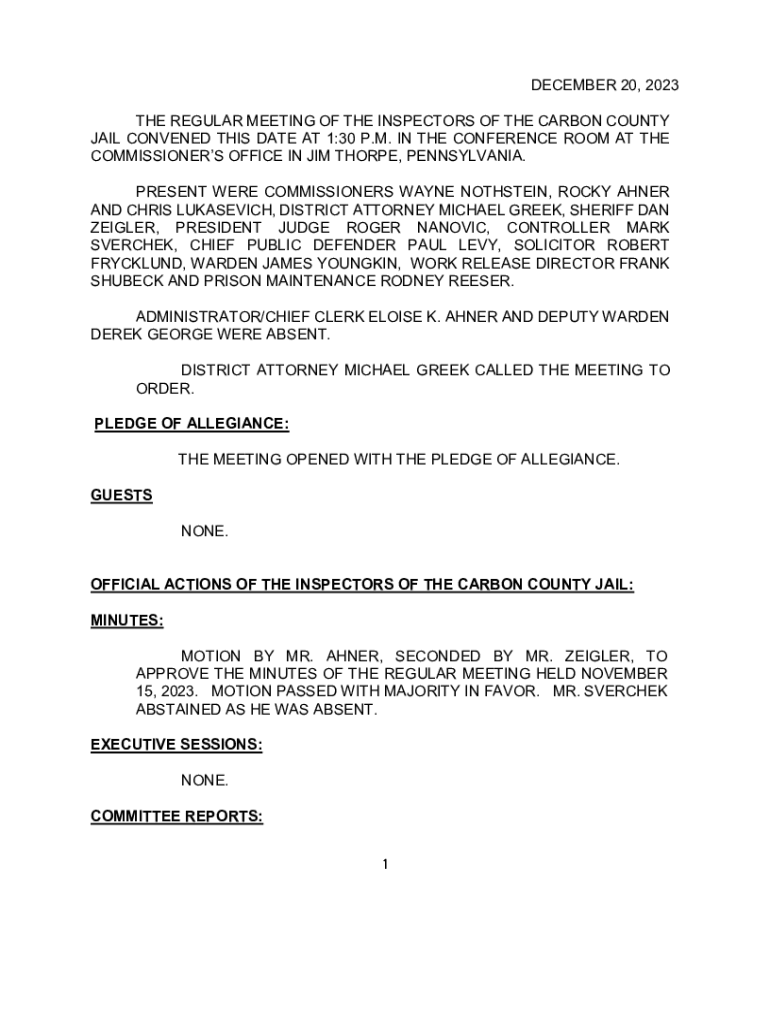 DECEMBER 20, 2023

THE REGULAR MEETING OF THE INSPECTORS OF THE CARBON COUNTY JAIL CONVENED THIS DATE AT 1:30 P.M. IN THE CONFERENCE ROOM AT THE COMMISSIONER'S OFFICE IN JIM THORPE, PENNSYLVANIA.

PRESENT WERE COMMISSIONERS WAYNE NOTHSTEIN, ROCKY AHNER AND CHRIS LUKASEVICH, DISTRICT ATTORNEY MICHAEL GREEK, SHERIFF DAN ZEIGLER, PRESIDENT JUDGE ROGER NANOVIC, CONTROLLER MARK SVERCHEK, CHIEF PUBLIC DEFENDER PAUL LEVY, SOLICITOR ROBERT FRYCKLUND, WARDEN JAMES YOUNGKIN, WORK RELEASE DIRECTOR FRANK SHUBECK AND PRISON MAINTENANCE RODNEY REESER.

ADMINISTRATOR/CHIEF CLERK ELOISE K. AHNER AND DEPUTY WARDEN DEREK GEORGE WERE ABSENT.

DISTRICT ATTORNEY MICHAEL GREEK CALLED THE MEETING TO ORDER.

PLEDGE OF ALLEGIANCE:

THE MEETING OPENED WITH THE PLEDGE OF ALLEGIANCE.

GUESTS

NONE.

OFFICIAL ACTIONS OF THE INSPECTORS OF THE CARBON COUNTY JAIL:

MINUTES:

MOTION BY MR. AHNER, SECONDED BY MR. ZEIGLER, TO APPROVE THE MINUTES OF THE REGULAR MEETING HELD NOVEMBER 15, 2023. MOTION PASSED WITH MAJORITY IN FAVOR. MR. SVERCHEK ABSTAINED AS HE WAS ABSENT.

EXECUTIVE SESSIONS:

NONE.

COMMITTEE REPORTS:

1